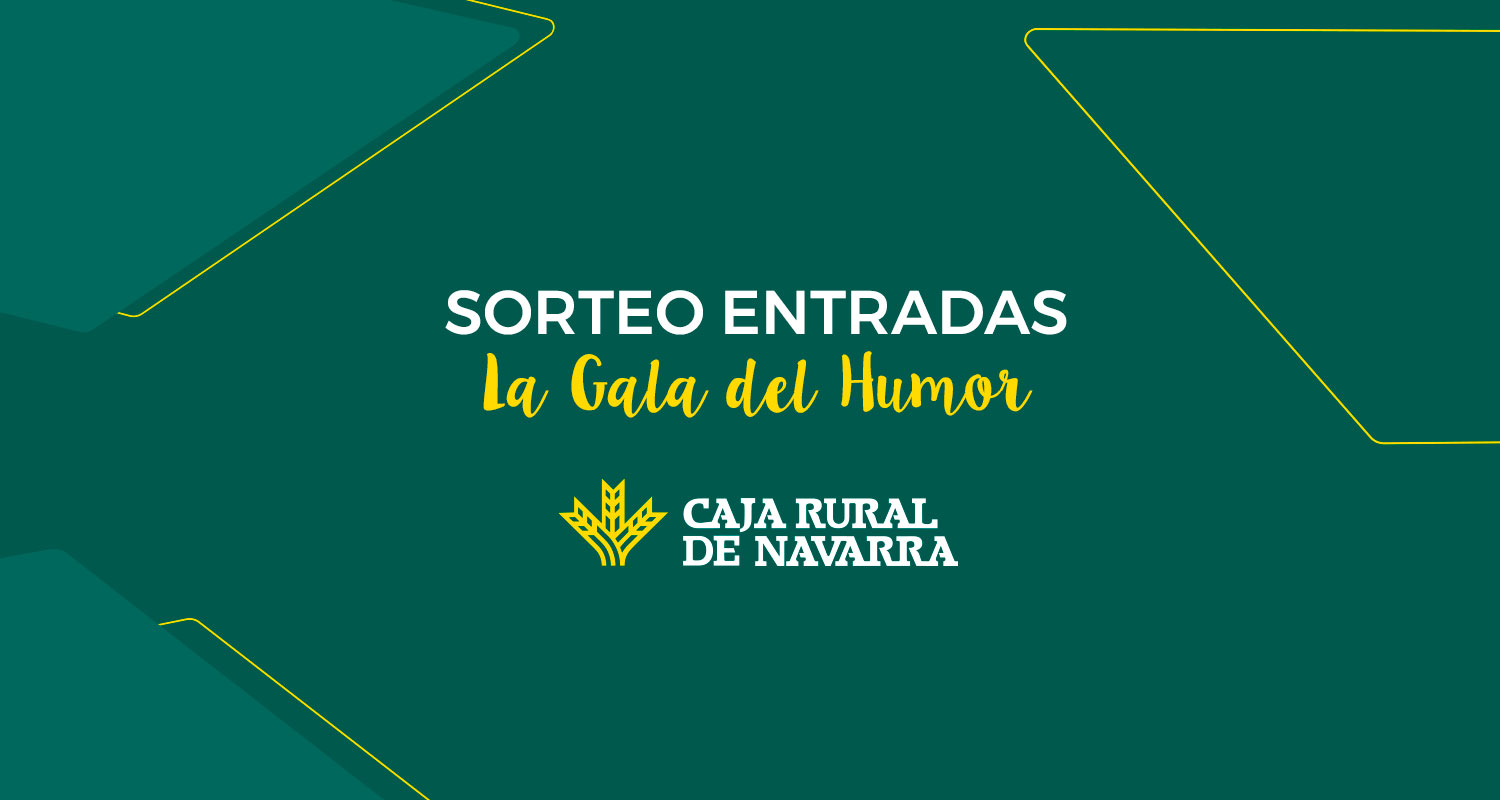 SORTEO ENTRADAS
La Gala del Humor

CAJA RURAL
DE NAVARRA